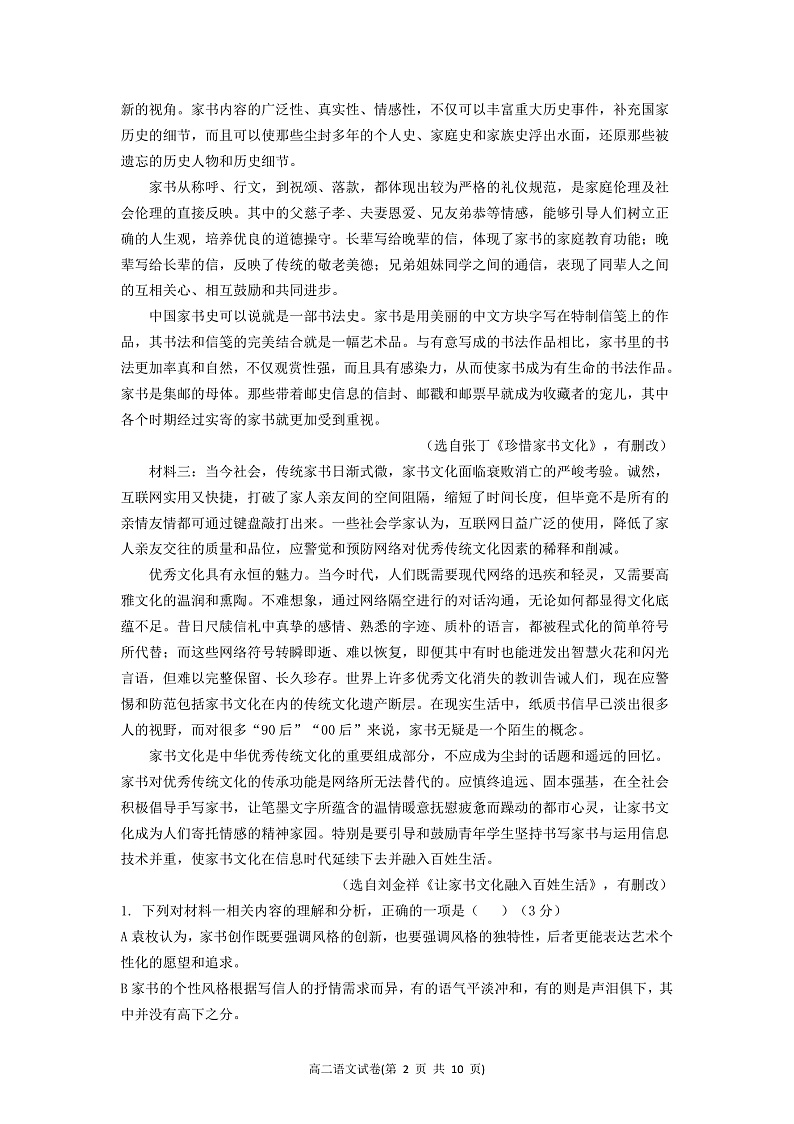 新的视角。家书内容的广泛性、真实性、情感性，不仅可以丰富重大历史事件，补充国家历史的细节，而且可以使那些尘封多年的个人史、家庭史和家族史浮出水面，还原那些被遗忘的历史人物和历史细节。

家书从称呼、行文，到祝颂、落款，都体现出较为严格的礼仪规范，是家庭伦理及社会伦理的直接反映。其中的父慈子孝、夫妻恩爱、兄友弟恭等情感，能够引导人们树立正确的人生观，培养优良的道德操守。长辈写给晚辈的信，体现了家书的家庭教育功能；晚辈写给长辈的信，反映了传统的敬老美德；兄弟姐妹同学之间的通信，表现了同辈人之间的互相关心、相互鼓励和共同进步。

中国家书史可以说就是一部书法史。家书是用美丽的中文方块字写在特制信笺上的作品，其书法和信笺的完美结合就是一幅艺术品。与有意写成的书法作品相比，家书里的书法更加率真和自然，不仅观赏性强，而且具有感染力，从而使家书成为有生命的书法作品。家书是集邮的母体。那些带着邮史信息的信封、邮戳和邮票早就成为收藏者的宠儿，其中各个时期经过实寄的家书就更加受到重视。

（选自张丁《珍惜家书文化》，有删改）

材料三：当今社会，传统家书日渐式微，家书文化面临衰败消亡的严峻考验。诚然，互联网实用又快捷，打破了家人亲友间的空间阻隔，缩短了时间长度，但毕竟不是所有的亲情友情都可通过键盘敲打出来。一些社会学家认为，互联网日益广泛的使用，降低了家人亲友交往的质量和品位，应警觉和预防网络对优秀传统文化因素的稀释和削减。

优秀文化具有永恒的魅力。当今时代，人们既需要现代网络的迅疾和轻灵，又需要高雅文化的温润和熏陶。不难想象，通过网络隔空进行的对话沟通，无论如何都显得文化底蕴不足。昔日尺牍信札中真挚的感情、熟悉的字迹、质朴的语言，都被程式化的简单符号所代替；而这些网络符号转瞬即逝、难以恢复，即便其中有时也能迸发出智慧火花和闪光言语，但难以完整保留、长久珍存。世界上许多优秀文化消失的教训告诫人们，现在应警惕和防范包括家书文化在内的传统文化遗产断层。在现实生活中，纸质书信早已淡出很多人的视野，而对很多“90后”“00后”来说，家书无疑是一个陌生的概念。

家书文化是中华优秀传统文化的重要组成部分，不应成为尘封的话题和遥远的回忆。家书对优秀传统文化的传承功能是网络所无法替代的。应慎终追远、固本强基，在全社会积极倡导手写家书，让笔墨文字所蕴含的温情暖意抚慰疲惫而躁动的都市心灵，让家书文化成为人们寄托情感的精神家园。特别是要引导和鼓励青年学生坚持书写家书与运用信息技术并重，使家书文化在信息时代延续下去并融入百姓生活。

（选自刘金祥《让家书文化融入百姓生活》，有删改）

1. 下列对材料一相关内容的理解和分析，正确的一项是（　　）（3分）

A 袁枚认为，家书创作既要强调风格的创新，也要强调风格的独特性，后者更能表达艺术个性化的愿望和追求。

B 家书的个性风格根据写信人的抒情需求而异，有的语气平淡冲和，有的则是声泪俱下，其中并没有高下之分。

高二语文试卷(第 2 页 共 10 页)